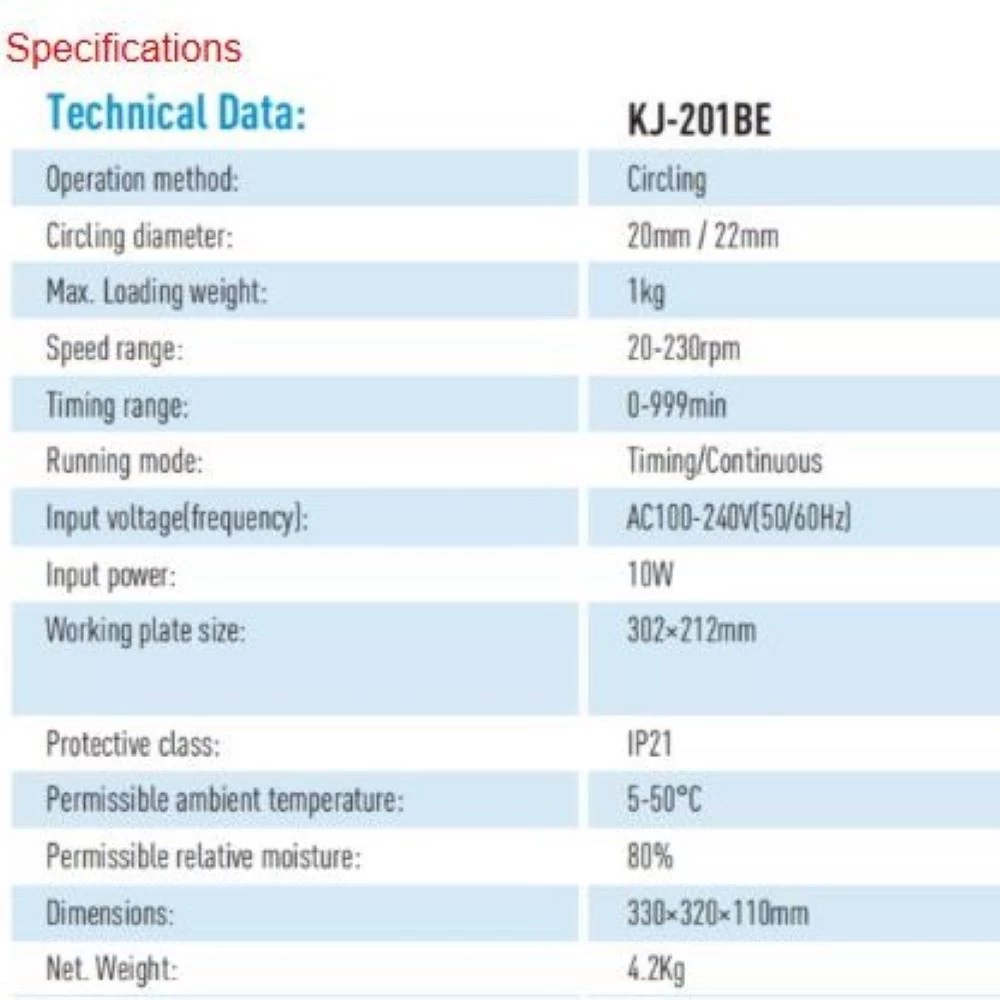 Specifications

| Technical Data: | KJ-201BE |
|---|---|
| Operation method: | Circling |
| Circling diameter: | 20mm / 22mm |
| Max. Loading weight: | 1kg |
| Speed range: | 20-230rpm |
| Timing range: | 0-999min |
| Running mode: | Timing/Continuous |
| Input voltage(frequency): | AC100-240V(50/60Hz) |
| Input power: | 10W |
| Working plate size: | 302×212mm |
| Protective class: | IP21 |
| Permissible ambient temperature: | 5-50°C |
| Permissible relative moisture: | 80% |
| Dimensions: | 330×320×110mm |
| Net. Weight: | 4.2Kg |